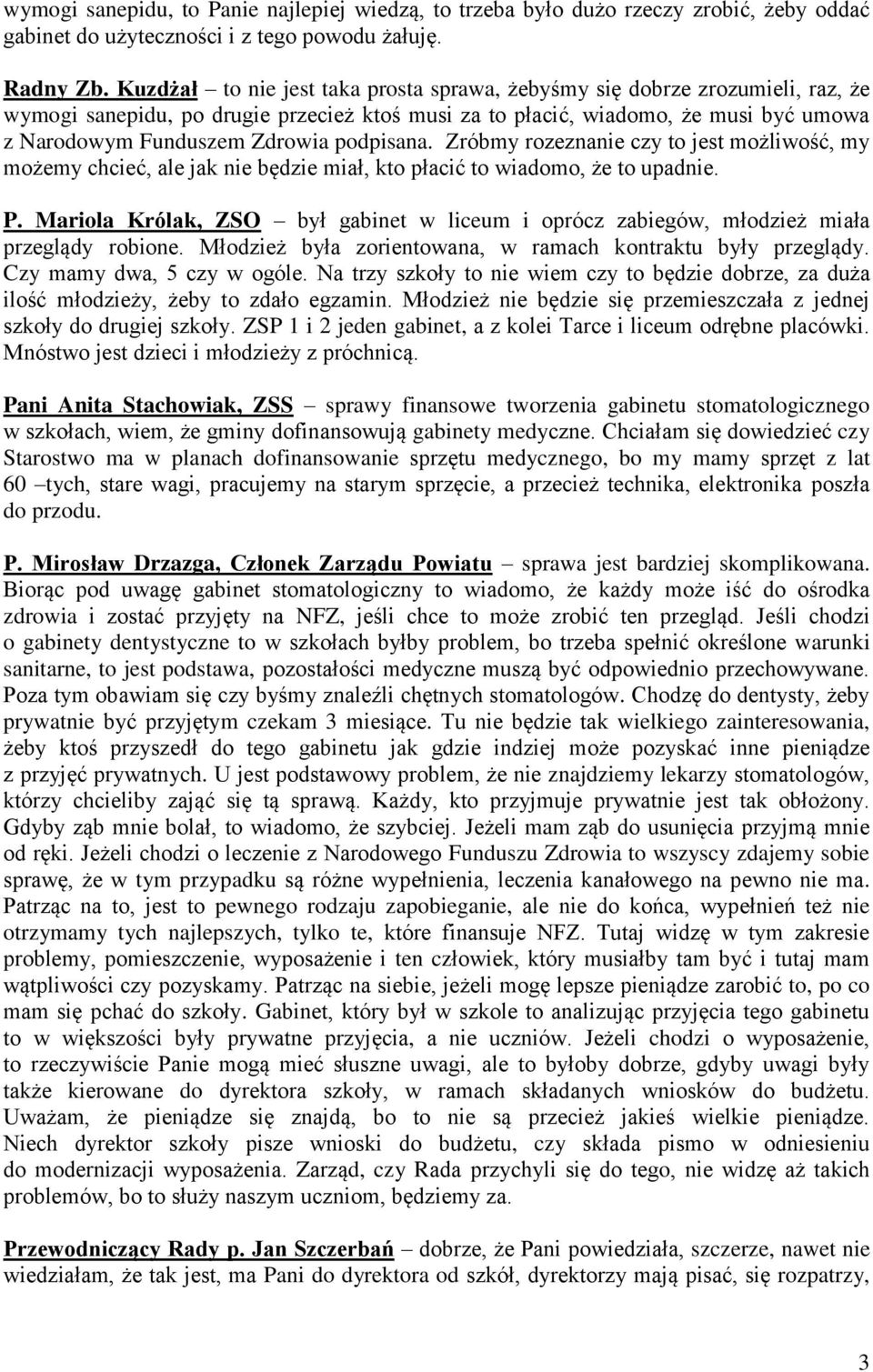 wymogi sanepidu, to Panie najlepiej wiedzą, to trzeba było dużo rzeczy zrobić, żeby oddać gabinet do użyteczności i z tego powodu żałuję.

Radny Zb. Kuzdżał – to nie jest taka prosta sprawa, żebyśmy się dobrze zrozumieli, raz, że wymogi sanepidu, po drugie przecież ktoś musi za to płacić, wiadomo, że musi być umowa z Narodowym Funduszem Zdrowia podpisana. Zróbmy rozeznanie czy to jest możliwość, my możemy chcieć, ale jak nie będzie miał, kto płacić to wiadomo, że to upadnie.

P. Mariola Królak, ZSO – był gabinet w liceum i oprócz zabiegów, młodzież miała przeglądy robione. Młodzież była zorientowana, w ramach kontraktu były przeglądy. Czy mamy dwa, 5 czy w ogóle. Na trzy szkoły to nie wiem czy to będzie dobrze, za duża ilość młodzieży, żeby to zdało egzamin. Młodzież nie będzie się przemieszczała z jednej szkoły do drugiej szkoły. ZSP 1 i 2 jeden gabinet, a z kolei Tarce i liceum odrębne placówki. Mnóstwo jest dzieci i młodzieży z próchnicą.

Pani Anita Stachowiak, ZSS – sprawy finansowe tworzenia gabinetu stomatologicznego w szkołach, wiem, że gminy dofinansowują gabinety medyczne. Chciałam się dowiedzieć czy Starostwo ma w planach dofinansowanie sprzętu medycznego, bo my mamy sprzęt z lat 60 –tych, stare wagi, pracujemy na starym sprzęcie, a przecież technika, elektronika poszła do przodu.

P. Mirosław Drzazga, Członek Zarządu Powiatu – sprawa jest bardziej skomplikowana. Biorąc pod uwagę gabinet stomatologiczny to wiadomo, że każdy może iść do ośrodka zdrowia i zostać przyjęty na NFZ, jeśli chce to może zrobić ten przegląd. Jeśli chodzi o gabinety dentystyczne to w szkołach byłby problem, bo trzeba spełnić określone warunki sanitarne, to jest podstawa, pozostałości medyczne muszą być odpowiednio przechowywane. Poza tym obawiam się czy byśmy znaleźli chętnych stomatologów. Chodzę do dentysty, żeby prywatnie być przyjętym czekam 3 miesiące. Tu nie będzie tak wielkiego zainteresowania, żeby ktoś przyszedł do tego gabinetu jak gdzie indziej może pozyskać inne pieniądze z przyjęć prywatnych. U jest podstawowy problem, że nie znajdziemy lekarzy stomatologów, którzy chcieliby zająć się tą sprawą. Każdy, kto przyjmuje prywatnie jest tak obłożony. Gdyby ząb mnie bolał, to wiadomo, że szybciej. Jeżeli mam ząb do usunięcia przyjmą mnie od ręki. Jeżeli chodzi o leczenie z Narodowego Funduszu Zdrowia to wszyscy zdajemy sobie sprawę, że w tym przypadku są różne wypełnienia, leczenia kanałowego na pewno nie ma. Patrząc na to, jest to pewnego rodzaju zapobieganie, ale nie do końca, wypełnień też nie otrzymamy tych najlepszych, tylko te, które finansuje NFZ. Tutaj widzę w tym zakresie problemy, pomieszczenie, wyposażenie i ten człowiek, który musiałby tam być i tutaj mam wątpliwości czy pozyskamy. Patrząc na siebie, jeżeli mogę lepsze pieniądze zarobić to, po co mam się pchać do szkoły. Gabinet, który był w szkole to analizując przyjęcia tego gabinetu to w większości były prywatne przyjęcia, a nie uczniów. Jeżeli chodzi o wyposażenie, to rzeczywiście Panie mogą mieć słuszne uwagi, ale to byłoby dobrze, gdyby uwagi były także kierowane do dyrektora szkoły, w ramach składanych wniosków do budżetu. Uważam, że pieniądze się znajdą, bo to nie są przecież jakieś wielkie pieniądze. Niech dyrektor szkoły pisze wnioski do budżetu, czy składa pismo w odniesieniu do modernizacji wyposażenia. Zarząd, czy Rada przychyli się do tego, nie widzę aż takich problemów, bo to służy naszym uczniom, będziemy za.

Przewodniczący Rady p. Jan Szczerbań – dobrze, że Pani powiedziała, szczerze, nawet nie wiedziałam, że tak jest, ma Pani do dyrektora od szkół, dyrektorzy mają pisać, się rozpatrzy,

3